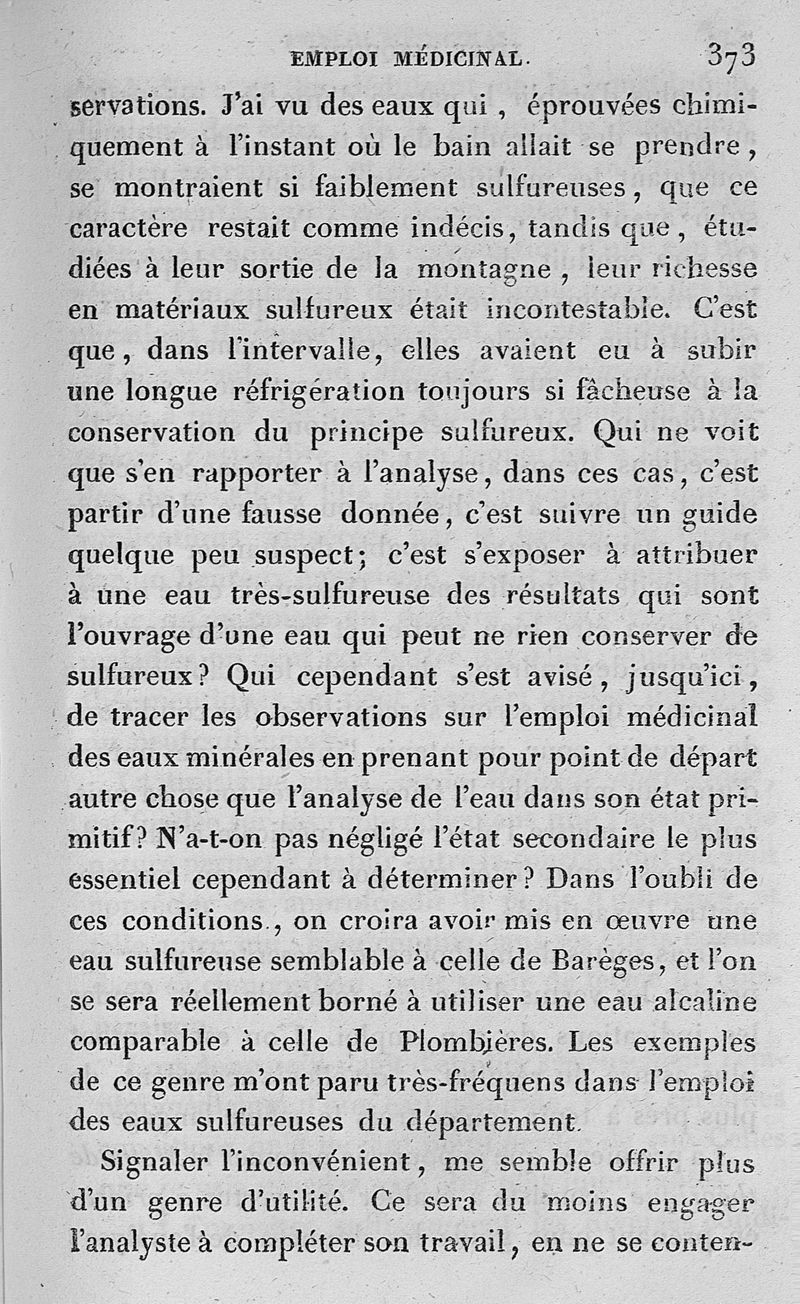 EMPLOI MÉDICINAL. 373

servations. J'ai vu des eaux qui, éprouvées chimiquement à l'instant où le bain allait se prendre, se montraient si faiblement sulfureuses, que ce caractère restait comme indécis, tandis que, étudiées à leur sortie de la montagne, leur richesse en matériaux sulfureux était incontestable. C'est que, dans l'intervalle, elles avaient eu à subir une longue réfrigération toujours si fâcheuse à la conservation du principe sulfureux. Qui ne voit que s'en rapporter à l'analyse, dans ces cas, c'est partir d'une fausse donnée, c'est suivre un guide quelque peu suspect; c'est s'exposer à attribuer à une eau très-sulfureuse des résultats qui sont l'ouvrage d'une eau qui peut ne rien conserver de sulfureux? Qui cependant s'est avisé, jusqu'ici, de tracer les observations sur l'emploi médicinal des eaux minérales en prenant pour point de départ autre chose que l'analyse de l'eau dans son état primitif? N'a-t-on pas négligé l'état secondaire le plus essentiel cependant à déterminer? Dans l'oubli de ces conditions, on croira avoir mis en œuvre une eau sulfureuse semblable à celle de Barèges, et l'on se sera réellement borné à utiliser une eau alcaline comparable à celle de Plombières. Les exemples de ce genre m'ont paru très-fréquens dans l'emploi des eaux sulfureuses du département.

Signaler l'inconvénient, me semble offrir plus d'un genre d'utilité. Ce sera du moins engager l'analyste à compléter son travail, en ne se conten-